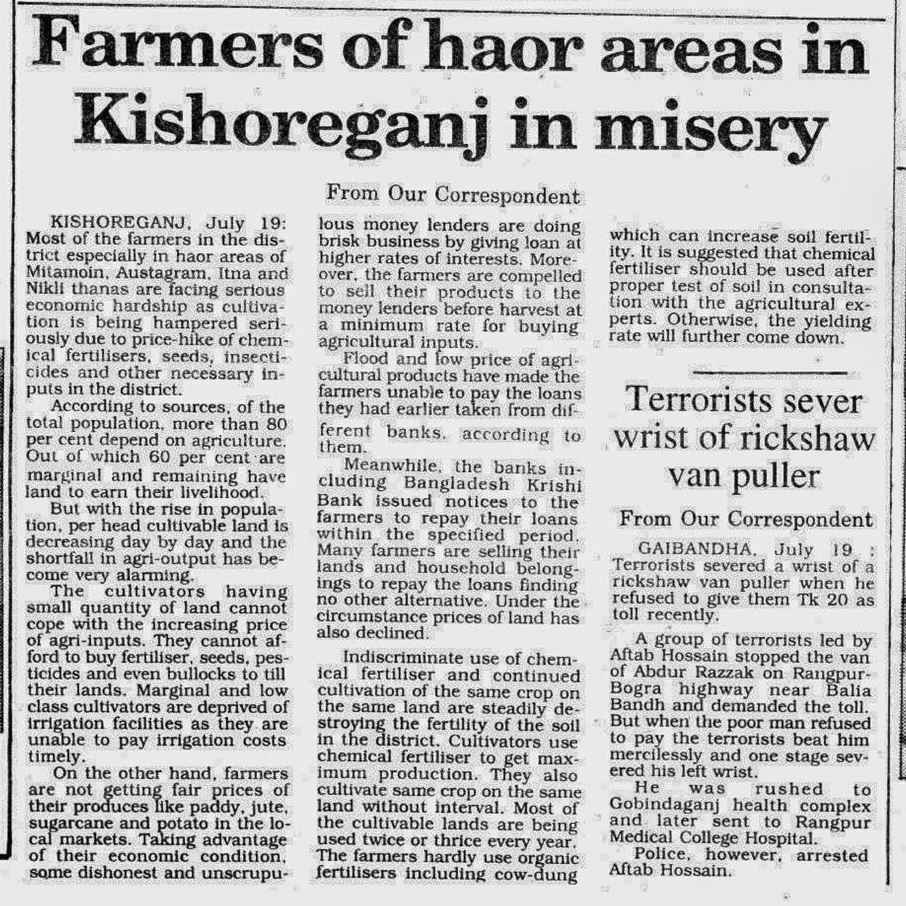 Farmers of haor areas in Kishoreganj in misery

From Our Correspondent

KISHOREGANJ, July 19: Most of the farmers in the district especially in haor areas of Mitamoin, Austagram, Itna and Nikli thanas are facing serious economic hardship as cultivation is being hampered seriously due to price-hike of chemical fertilisers, seeds, insecticides and other necessary inputs in the district.

According to sources, of the total population, more than 80 per cent depend on agriculture. Out of which 60 per cent are marginal and remaining have land to earn their livelihood.

But with the rise in population, per head cultivable land is decreasing day by day and the shortfall in agri-output has become very alarming.

The cultivators having small quantity of land cannot cope with the increasing price of agri-inputs. They cannot afford to buy fertiliser, seeds, pesticides and even bullocks to till their lands. Marginal and low class cultivators are deprived of irrigation facilities as they are unable to pay irrigation costs timely.

On the other hand, farmers are not getting fair prices of their produces like paddy, jute, sugarcane and potato in the local markets. Taking advantage of their economic condition, some dishonest and unscrupulous money lenders are doing brisk business by giving loan at higher rates of interests. Moreover, the farmers are compelled to sell their products to the money lenders before harvest at a minimum rate for buying agricultural inputs.

Flood and low price of agricultural products have made the farmers unable to pay the loans they had earlier taken from different banks, according to them.

Meanwhile, the banks including Bangladesh Krishi Bank issued notices to the farmers to repay their loans within the specified period. Many farmers are selling their lands and household belongings to repay the loans finding no other alternative. Under the circumstance prices of land has also declined.

Indiscriminate use of chemical fertiliser and continued cultivation of the same crop on the same land are steadily destroying the fertility of the soil in the district. Cultivators use chemical fertiliser to get maximum production. They also cultivate same crop on the same land without interval. Most of the cultivable lands are being used twice or thrice every year. The farmers hardly use organic fertilisers including cow-dung which can increase soil fertility. It is suggested that chemical fertiliser should be used after proper test of soil in consultation with the agricultural experts. Otherwise, the yielding rate will further come down.

Terrorists sever wrist of rickshaw van puller

From Our Correspondent

GAIBANDHA, July 19 : Terrorists severed a wrist of a rickshaw van puller when he refused to give them Tk 20 as toll recently.

A group of terrorists led by Aftab Hossain stopped the van of Abdur Razzak on Rangpur-Bogra highway near Balia Bandh and demanded the toll. But when the poor man refused to pay the terrorists beat him mercilessly and one stage severed his left wrist.

He was rushed to Gobindaganj health complex and later sent to Rangpur Medical College Hospital.

Police, however, arrested Aftab Hossain.